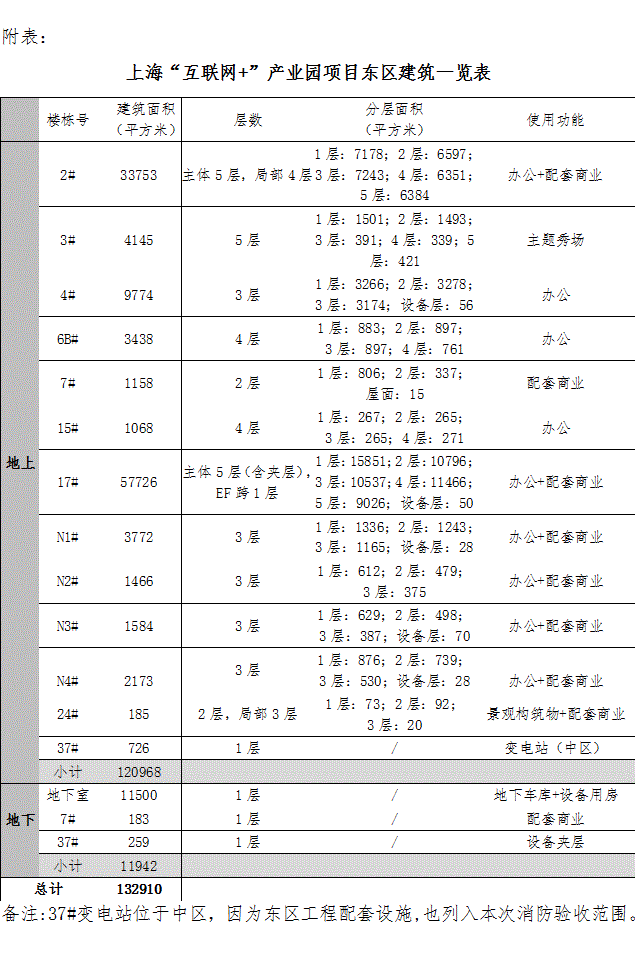 附表：

上海“互联网+”产业园项目东区建筑一览表

| | 楼栋号 | 建筑面积（平方米） | 层数 | 分层面积（平方米） | 使用功能 |
|---|---|---|---|---|---|
| 地上 | 2# | 33753 | 主体5层，局部4层 | 1层：7178；2层：6597；3层：7243；4层：6351；5层：6384 | 办公+配套商业 |
| | 3# | 4145 | 5层 | 1层：1501；2层：1493；3层：391；4层：339；5层：421 | 主题秀场 |
| | 4# | 9774 | 3层 | 1层：3266；2层：3278；3层：3174；设备层：56 | 办公 |
| | 6B# | 3438 | 4层 | 1层：883；2层：897；3层：897；4层：761 | 办公 |
| | 7# | 1158 | 2层 | 1层：806；2层：337；屋面：15 | 配套商业 |
| | 15# | 1068 | 4层 | 1层：267；2层：265；3层：265；4层：271 | 办公 |
| | 17# | 57726 | 主体5层（含夹层），EF跨1层 | 1层：15851；2层：10796；3层：10537；4层：11466；5层：9026；设备层：50 | 办公+配套商业 |
| | N1# | 3772 | 3层 | 1层：1336；2层：1243；3层：1165；设备层：28 | 办公+配套商业 |
| | N2# | 1466 | 3层 | 1层：612；2层：479；3层：375 | 办公+配套商业 |
| | N3# | 1584 | 3层 | 1层：629；2层：498；3层：387；设备层：70 | 办公+配套商业 |
| | N4# | 2173 | 3层 | 1层：876；2层：739；3层：530；设备层：28 | 办公+配套商业 |
| | 24# | 185 | 2层，局部3层 | 1层：73；2层：92；3层：20 | 景观构筑物+配套商业 |
| | 37# | 726 | 1层 | / | 变电站（中区） |
| | 小计 | 120968 | | | |
| 地下 | 地下室 | 11500 | 1层 | / | 地下车库+设备用房 |
| | 7# | 183 | 1层 | / | 配套商业 |
| | 37# | 259 | 1层 | / | 设备夹层 |
| | 小计 | 11942 | | | |
| 总计 | | 132910 | | | |

备注：37#变电站位于中区，因为东区工程配套设施，也列入本次消防验收范围。